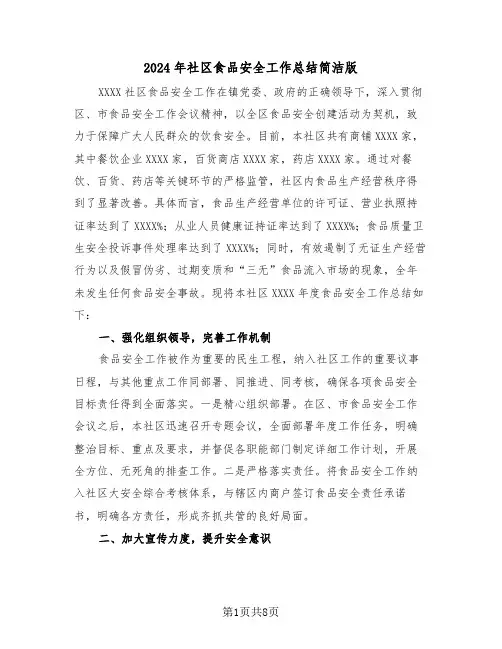 2024年社区食品安全工作总结简洁版

XXXX社区食品安全工作在镇党委、政府的正确领导下，深入贯彻区、市食品安全工作会议精神，以全区食品安全创建活动为契机，致力于保障广大人民群众的饮食安全。目前，本社区共有商铺XXXX家，其中餐饮企业XXXX家，百货商店XXXX家，药店XXXX家。通过对餐饮、百货、药店等关键环节的严格监管，社区内食品生产经营秩序得到了显著改善。具体而言，食品生产经营单位的许可证、营业执照持证率达到了XXXX%；从业人员健康证持证率达到了XXXX%；食品质量卫生安全投诉事件处理率达到了XXXX%；同时，有效遏制了无证生产经营行为以及假冒伪劣、过期变质和“三无”食品流入市场的现象，全年未发生任何食品安全事故。现将本社区XXXX年度食品安全工作总结如下：

一、强化组织领导，完善工作机制

食品安全工作被作为重要的民生工程，纳入社区工作的重要议事日程，与其他重点工作同部署、同推进、同考核，确保各项食品安全目标责任得到全面落实。一是精心组织部署。在区、市食品安全工作会议之后，本社区迅速召开专题会议，全面部署年度工作任务，明确整治目标、重点及要求，并督促各职能部门制定详细工作计划，开展全方位、无死角的排查工作。二是严格落实责任。将食品安全工作纳入社区大安全综合考核体系，与辖区内商户签订食品安全责任承诺书，明确各方责任，形成齐抓共管的良好局面。

二、加大宣传力度，提升安全意识

第1页共8页